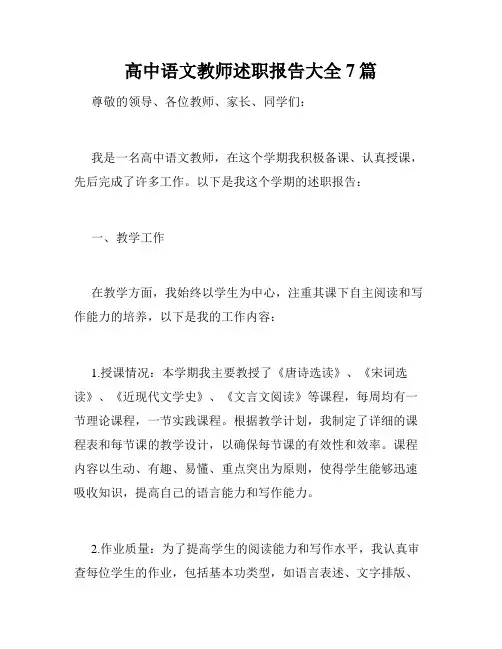 高中语文教师述职报告大全 7 篇

尊敬的领导、各位教师、家长、同学们：

我是一名高中语文教师，在这个学期我积极备课、认真授课，先后完成了许多工作。以下是我这个学期的述职报告：

一、教学工作

在教学方面，我始终以学生为中心，注重其课下自主阅读和写作能力的培养，以下是我的工作内容：

1.授课情况：本学期我主要教授了《唐诗选读》、《宋词选读》、《近现代文学史》、《文言文阅读》等课程，每周均有一节理论课程，一节实践课程。根据教学计划，我制定了详细的课程表和每节课的教学设计，以确保每节课的有效性和效率。课程内容以生动、有趣、易懂、重点突出为原则，使得学生能够迅速吸收知识，提高自己的语言能力和写作能力。

2.作业质量：为了提高学生的阅读能力和写作水平，我认真审查每位学生的作业，包括基本功类型，如语言表述、文字排版、